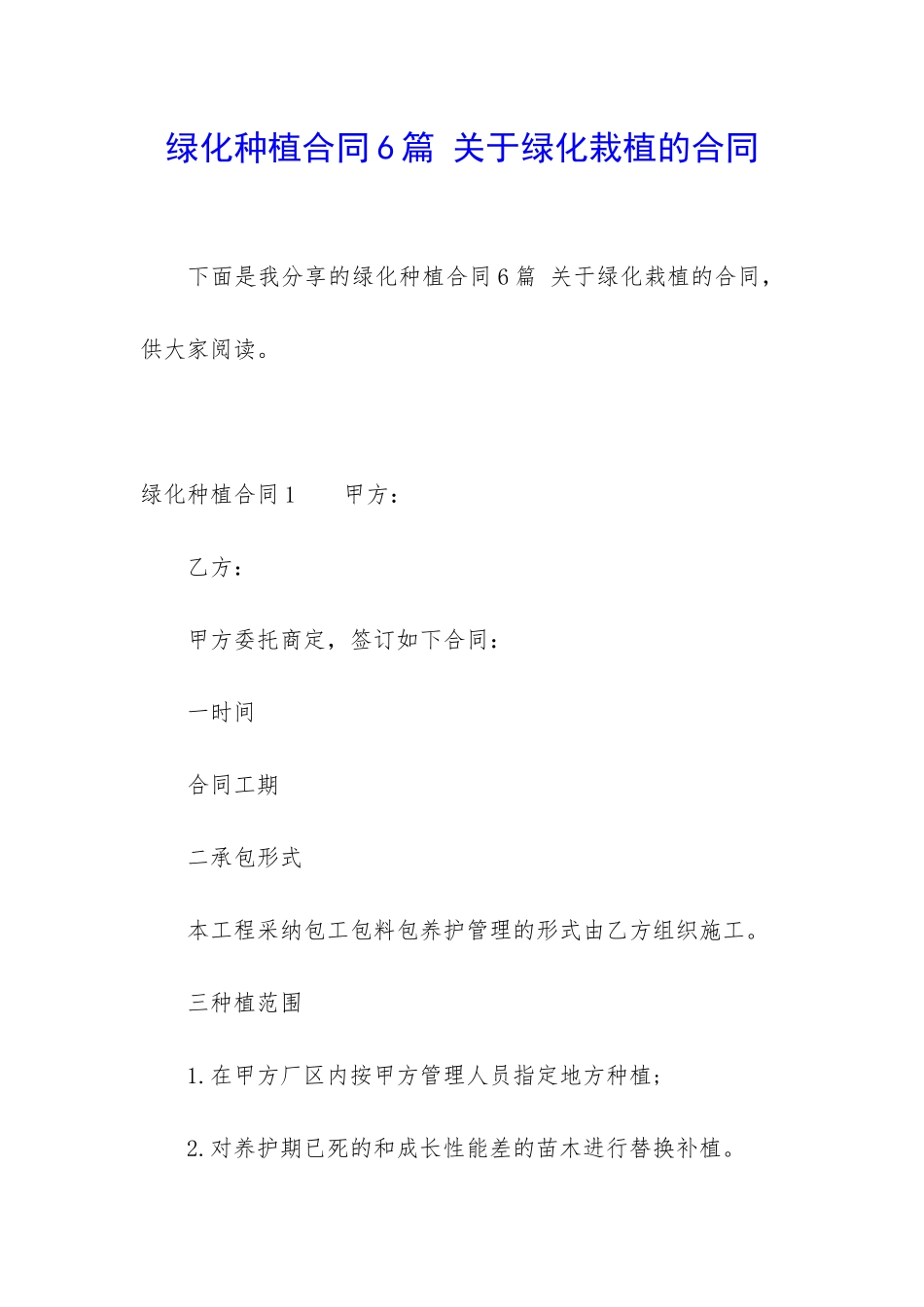 绿化种植合同6篇 关于绿化栽植的合同

下面是我分享的绿化种植合同6篇 关于绿化栽植的合同，供大家阅读。

绿化种植合同1　　甲方：

乙方：

甲方委托商定，签订如下合同：

一时间

合同工期

二承包形式

本工程采纳包工包料包养护管理的形式由乙方组织施工。

三种植范围

1.在甲方厂区内按甲方管理人员指定地方种植；

2.对养护期已死的和成长性能差的苗木进行替换补植。